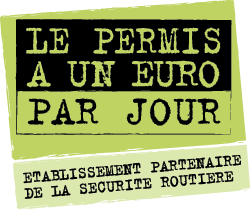 LE PERMIS A UN EURO PAR JOUR

ETABLISSEMENT PARTENAIRE DE LA SECURITE ROUTIERE